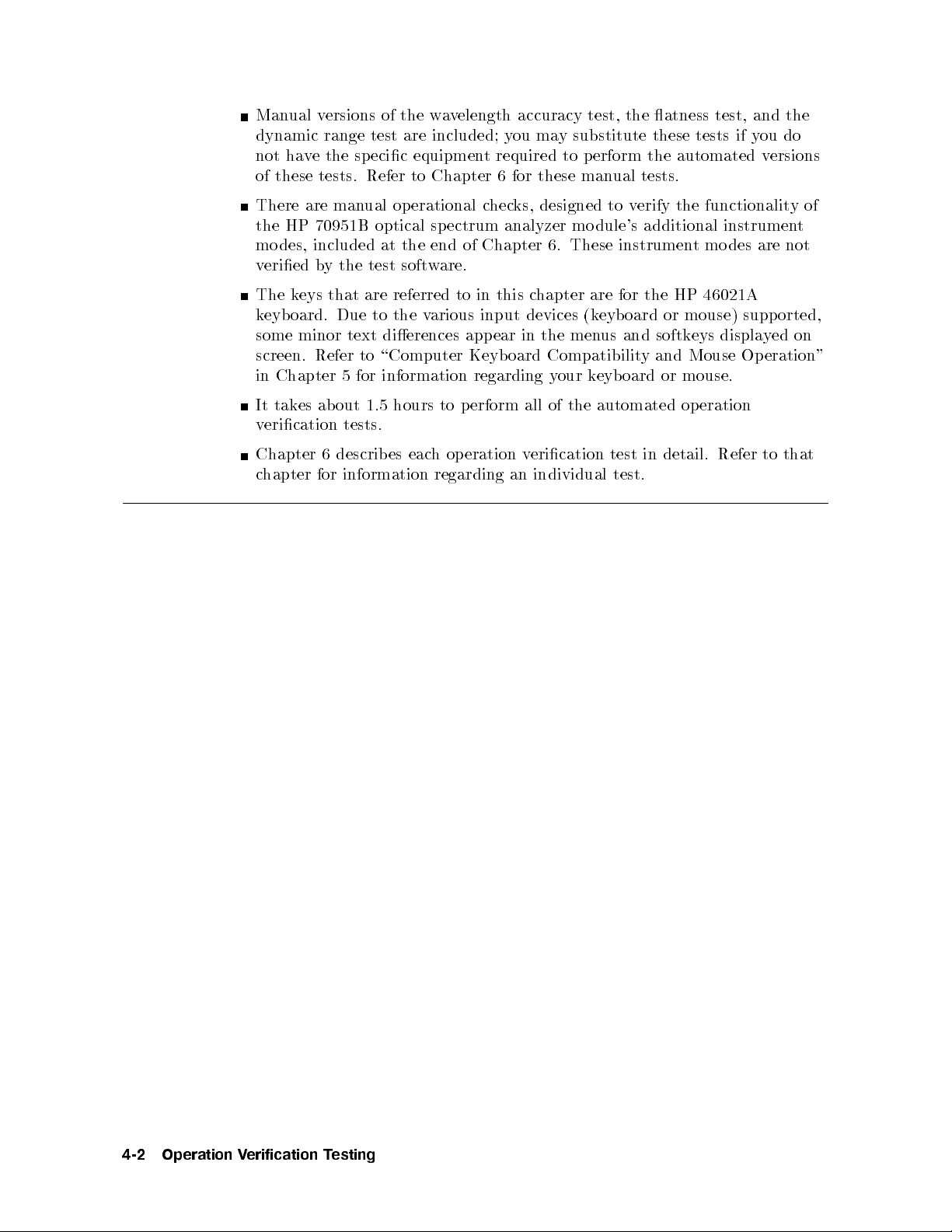 ■ Manual versions of the wavelength accuracy test, the flatness test, and the dynamic range test are included; you may substitute these tests if you do not have the specific equipment required to perform the automated versions of these tests. Refer to Chapter 6 for these manual tests.

■ There are manual operational checks, designed to verify the functionality of the HP 70951B optical spectrum analyzer module's additional instrument modes, included at the end of Chapter 6. These instrument modes are not verified by the test software.

■ The keys that are referred to in this chapter are for the HP 46021A keyboard. Due to the various input devices (keyboard or mouse) supported, some minor text differences appear in the menus and softkeys displayed on screen. Refer to "Computer Keyboard Compatibility and Mouse Operation" in Chapter 5 for information regarding your keyboard or mouse.

■ It takes about 1.5 hours to perform all of the automated operation verification tests.

■ Chapter 6 describes each operation verification test in detail. Refer to that chapter for information regarding an individual test.

4-2 Operation Verification Testing